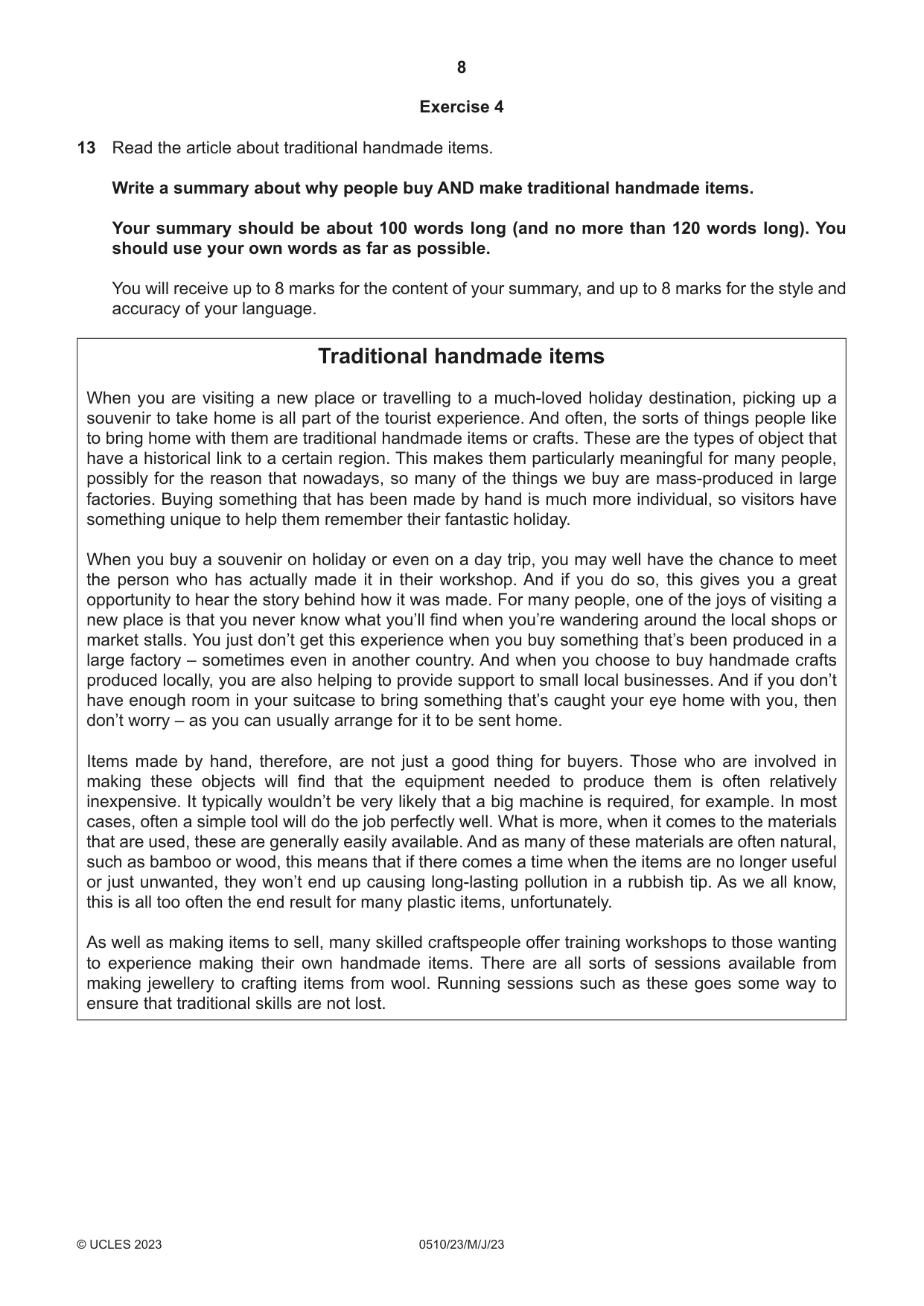 8

Exercise 4

13 Read the article about traditional handmade items.

Write a summary about why people buy AND make traditional handmade items.

Your summary should be about 100 words long (and no more than 120 words long). You should use your own words as far as possible.

You will receive up to 8 marks for the content of your summary, and up to 8 marks for the style and accuracy of your language.

Traditional handmade items

When you are visiting a new place or travelling to a much-loved holiday destination, picking up a souvenir to take home is all part of the tourist experience. And often, the sorts of things people like to bring home with them are traditional handmade items or crafts. These are the types of object that have a historical link to a certain region. This makes them particularly meaningful for many people, possibly for the reason that nowadays, so many of the things we buy are mass-produced in large factories. Buying something that has been made by hand is much more individual, so visitors have something unique to help them remember their fantastic holiday.

When you buy a souvenir on holiday or even on a day trip, you may well have the chance to meet the person who has actually made it in their workshop. And if you do so, this gives you a great opportunity to hear the story behind how it was made. For many people, one of the joys of visiting a new place is that you never know what you'll find when you're wandering around the local shops or market stalls. You just don't get this experience when you buy something that's been produced in a large factory – sometimes even in another country. And when you choose to buy handmade crafts produced locally, you are also helping to provide support to small local businesses. And if you don't have enough room in your suitcase to bring something that's caught your eye home with you, then don't worry – as you can usually arrange for it to be sent home.

Items made by hand, therefore, are not just a good thing for buyers. Those who are involved in making these objects will find that the equipment needed to produce them is often relatively inexpensive. It typically wouldn't be very likely that a big machine is required, for example. In most cases, often a simple tool will do the job perfectly well. What is more, when it comes to the materials that are used, these are generally easily available. And as many of these materials are often natural, such as bamboo or wood, this means that if there comes a time when the items are no longer useful or just unwanted, they won't end up causing long-lasting pollution in a rubbish tip. As we all know, this is all too often the end result for many plastic items, unfortunately.

As well as making items to sell, many skilled craftspeople offer training workshops to those wanting to experience making their own handmade items. There are all sorts of sessions available from making jewellery to crafting items from wool. Running sessions such as these goes some way to ensure that traditional skills are not lost.

© UCLES 2023 0510/23/M/J/23